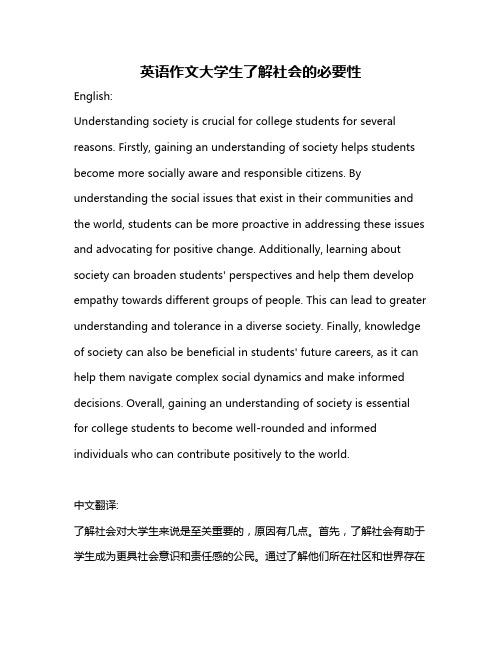 英语作文大学生了解社会的必要性

English:

Understanding society is crucial for college students for several reasons. Firstly, gaining an understanding of society helps students become more socially aware and responsible citizens. By understanding the social issues that exist in their communities and the world, students can be more proactive in addressing these issues and advocating for positive change. Additionally, learning about society can broaden students' perspectives and help them develop empathy towards different groups of people. This can lead to greater understanding and tolerance in a diverse society. Finally, knowledge of society can also be beneficial in students' future careers, as it can help them navigate complex social dynamics and make informed decisions. Overall, gaining an understanding of society is essential for college students to become well-rounded and informed individuals who can contribute positively to the world.

中文翻译:

了解社会对大学生来说是至关重要的，原因有几点。首先，了解社会有助于学生成为更具社会意识和责任感的公民。通过了解他们所在社区和世界存在